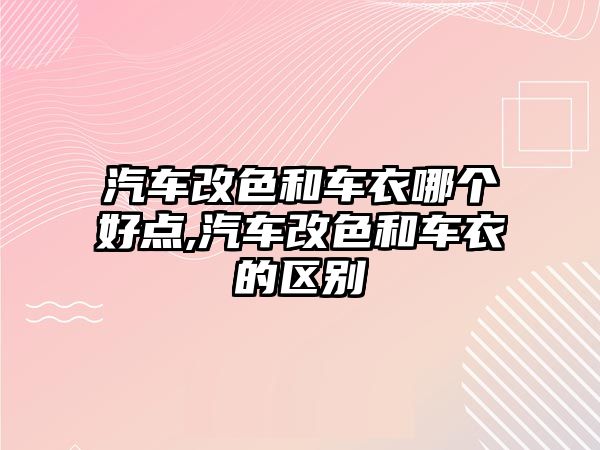 汽车改色和车衣哪个好点,汽车改色和车衣的区别